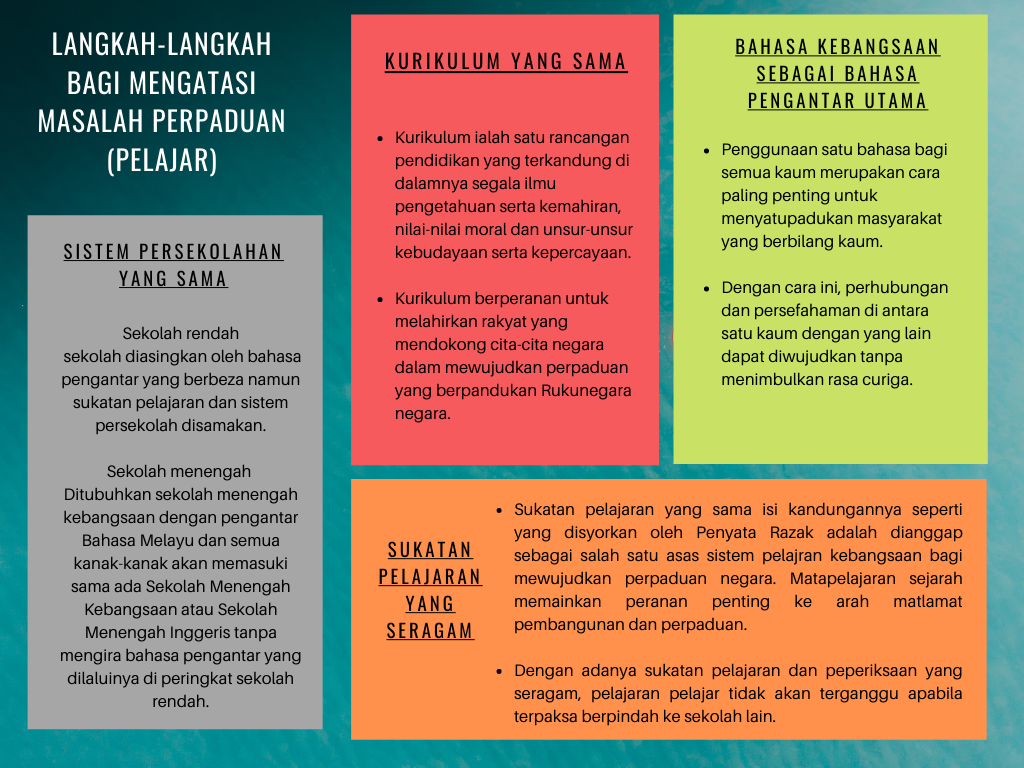 LANGKAH-LANGKAH BAGI MENGATASI MASALAH PERPADUAN (PELAJAR)

SISTEM PERSEKOLAHAN YANG SAMA

Sekolah rendah
sekolah diasingkan oleh bahasa pengantar yang berbeza namun sukatan pelajaran dan sistem persekolah disamakan.

Sekolah menengah
Ditubuhkan sekolah menengah kebangsaan dengan pengantar Bahasa Melayu dan semua kanak-kanak akan memasuki sama ada Sekolah Menengah Kebangsaan atau Sekolah Menengah Inggeris tanpa mengira bahasa pengantar yang dilaluinya di peringkat sekolah rendah.

KURIKULUM YANG SAMA

• Kurikulum ialah satu rancangan pendidikan yang terkandung di dalamnya segala ilmu pengetahuan serta kemahiran, nilai-nilai moral dan unsur-unsur kebudayaan serta kepercayaan.

• Kurikulum berperanan untuk melahirkan rakyat yang mendokong cita-cita negara dalam mewujudkan perpaduan yang berpandukan Rukunegara negara.

BAHASA KEBANGSAAN SEBAGAI BAHASA PENGANTAR UTAMA

• Penggunaan satu bahasa bagi semua kaum merupakan cara paling penting untuk menyatupadukan masyarakat yang berbilang kaum.

• Dengan cara ini, perhubungan dan persefahaman di antara satu kaum dengan yang lain dapat diwujudkan tanpa menimbulkan rasa curiga.

SUKATAN PELAJARAN YANG SERAGAM

• Sukatan pelajaran yang sama isi kandungannya seperti yang disyorkan oleh Penyata Razak adalah dianggap sebagai salah satu asas sistem pelajran kebangsaan bagi mewujudkan perpaduan negara. Matapelajaran sejarah memainkan peranan penting ke arah matlamat pembangunan dan perpaduan.

• Dengan adanya sukatan pelajaran dan peperiksaan yang seragam, pelajaran pelajar tidak akan terganggu apabila terpaksa berpindah ke sekolah lain.